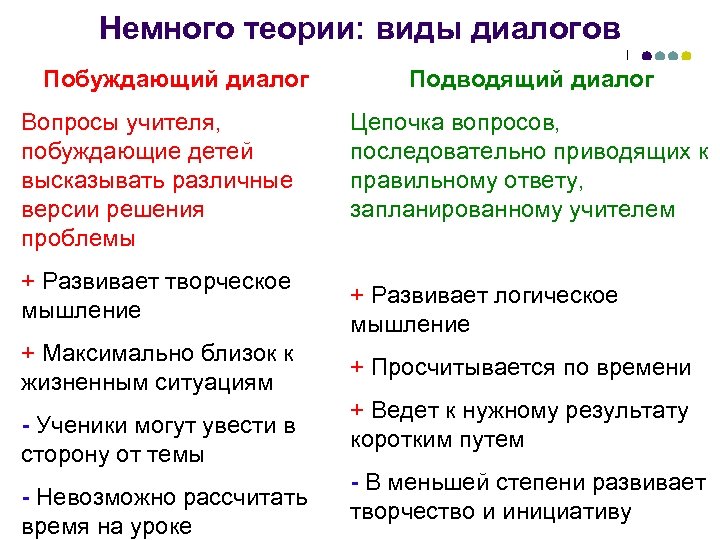 Немного теории: виды диалогов

Побуждающий диалог

Вопросы учителя, побуждающие детей высказывать различные версии решения проблемы

+ Развивает творческое мышление

+ Максимально близок к жизненным ситуациям

- Ученики могут увести в сторону от темы

- Невозможно рассчитать время на уроке

Подводящий диалог

Цепочка вопросов, последовательно приводящих к правильному ответу, запланированному учителем

+ Развивает логическое мышление

+ Просчитывается по времени

+ Ведет к нужному результату коротким путем

- В меньшей степени развивает творчество и инициативу